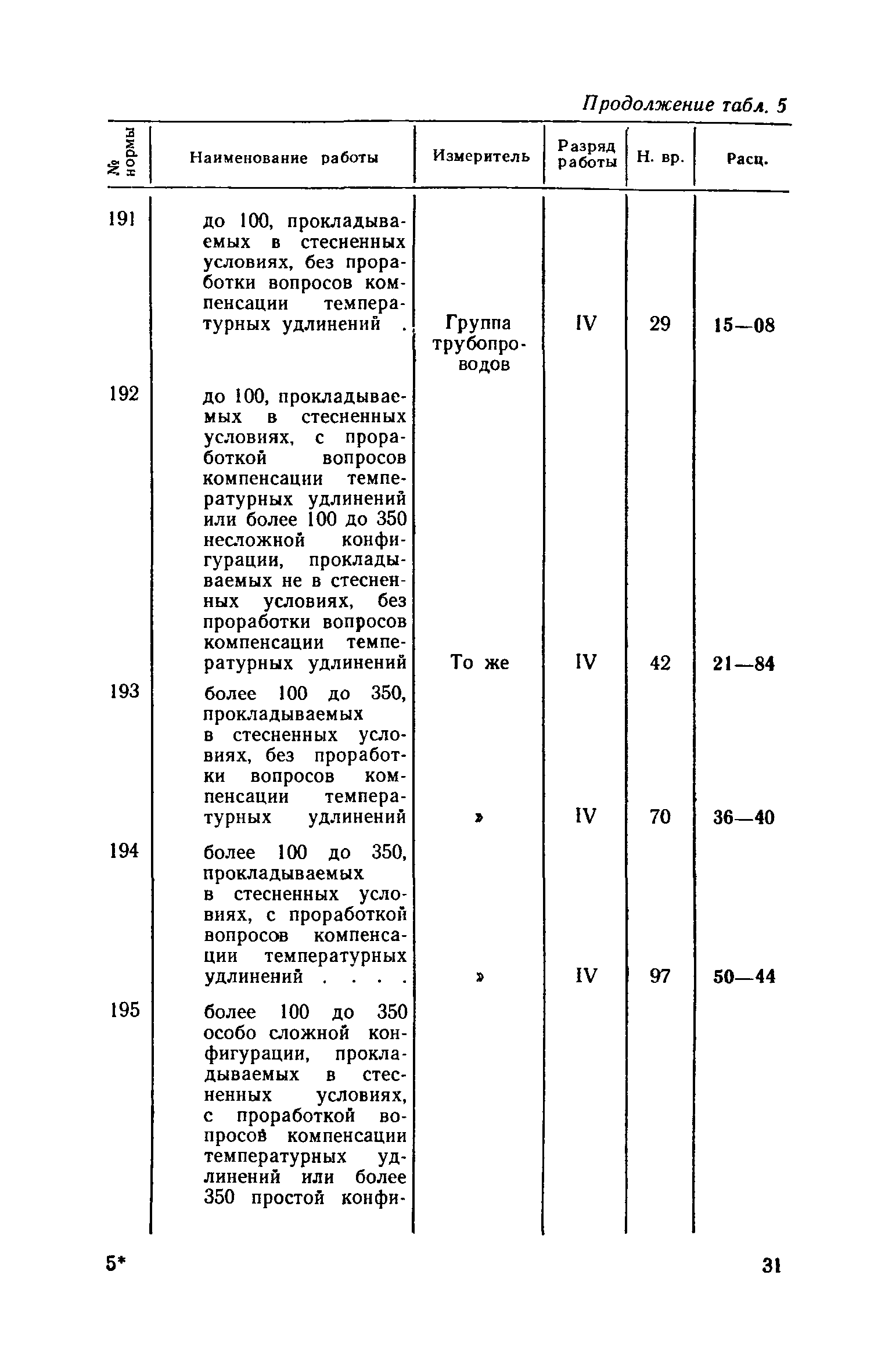 Продолжение табл. 5

| № нормы | Наименование работы | Измеритель | Разряд работы | Н. вр. | Расц. |
|---|---|---|---|---|---|
| 191 | до 100, прокладываемых в стесненных условиях, без проработки вопросов компенсации температурных удлинений . | Группа трубопроводов | IV | 29 | 15—08 |
| 192 | до 100, прокладываемых в стесненных условиях, с проработкой вопросов компенсации температурных удлинений или более 100 до 350 несложной конфигурации, прокладываемых не в стесненных условиях, без проработки вопросов компенсации температурных удлинений | То же | IV | 42 | 21—84 |
| 193 | более 100 до 350, прокладываемых в стесненных условиях, без проработки вопросов компенсации температурных удлинений | » | IV | 70 | 36—40 |
| 194 | более 100 до 350, прокладываемых в стесненных условиях, с проработкой вопросов компенсации температурных удлинений . . . . | » | IV | 97 | 50—44 |
| 195 | более 100 до 350 особо сложной конфигурации, прокладываемых в стесненных условиях, с проработкой вопросов компенсации температурных удлинений или более 350 простой конфи- | | | | |

5*

31